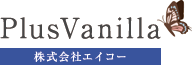 PlusVanilla
株式会社エイコー